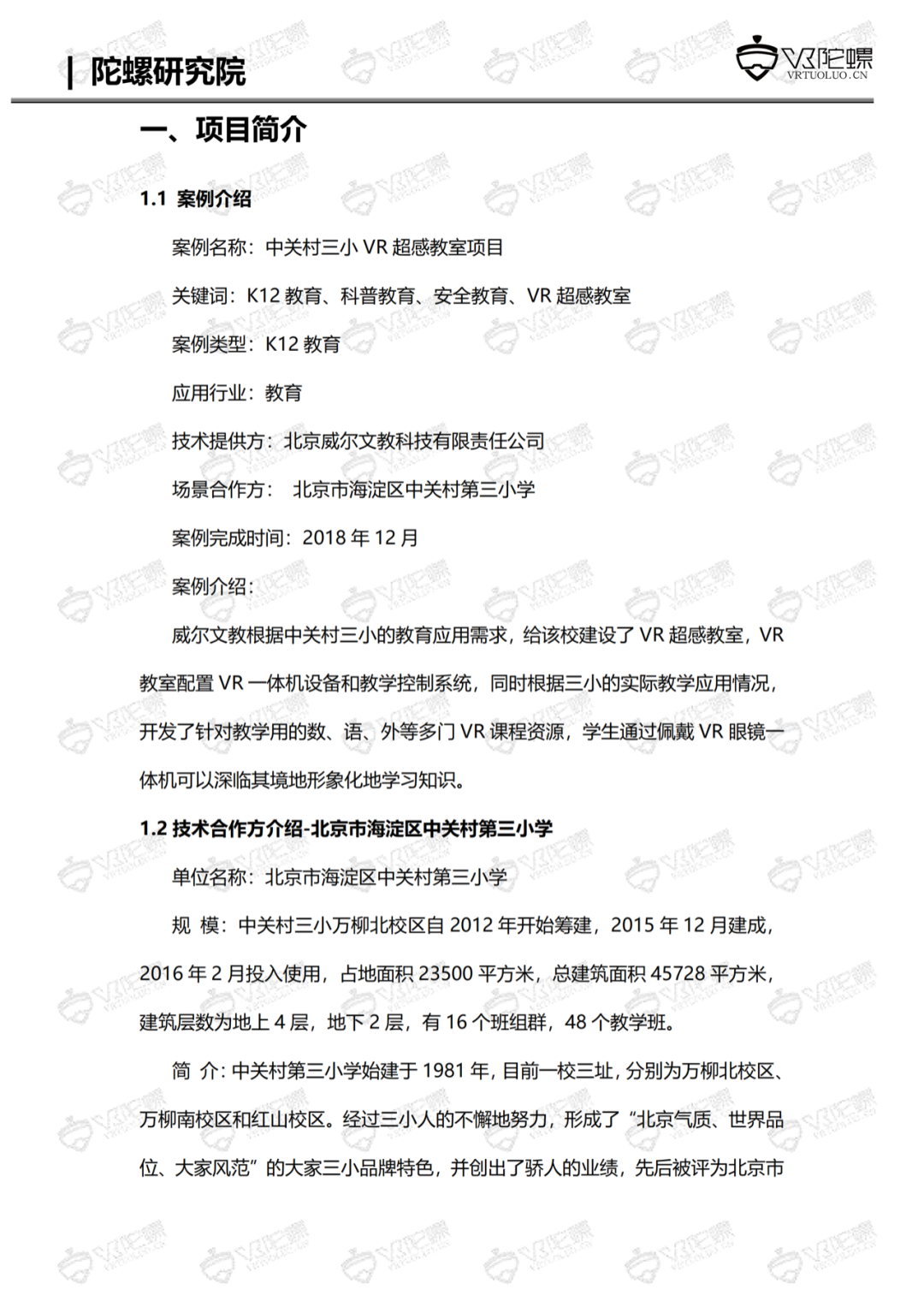 | 陀螺研究院

VR陀螺
VRTUOLUO.CN

一、项目简介

1.1 案例介绍

案例名称：中关村三小 VR 超感教室项目

关键词：K12 教育、科普教育、安全教育、VR 超感教室

案例类型：K12 教育

应用行业：教育

技术提供方：北京威尔文教科技有限责任公司

场景合作方： 北京市海淀区中关村第三小学

案例完成时间：2018 年 12 月

案例介绍：

威尔文教根据中关村三小的教育应用需求，给该校建设了 VR 超感教室，VR 教室配置 VR 一体机设备和教学控制系统，同时根据三小的实际教学应用情况，开发了针对教学用的数、语、外等多门 VR 课程资源，学生通过佩戴 VR 眼镜一体机可以深临其境地形象化地学习知识。

1.2 技术合作方介绍-北京市海淀区中关村第三小学

单位名称：北京市海淀区中关村第三小学

规 模：中关村三小万柳北校区自 2012 年开始筹建，2015 年 12 月建成，2016 年 2 月投入使用，占地面积 23500 平方米，总建筑面积 45728 平方米，建筑层数为地上 4 层，地下 2 层，有 16 个班组群，48 个教学班。

简 介：中关村第三小学始建于 1981 年，目前一校三址，分别为万柳北校区、万柳南校区和红山校区。经过三小人的不懈地努力，形成了“北京气质、世界品位、大家风范”的大家三小品牌特色，并创出了骄人的业绩，先后被评为北京市